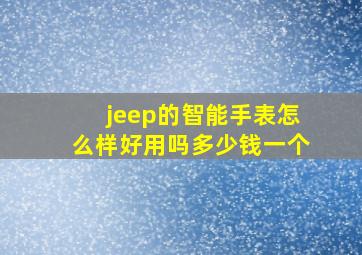 jeep的智能手表怎么样好用吗多少钱一个